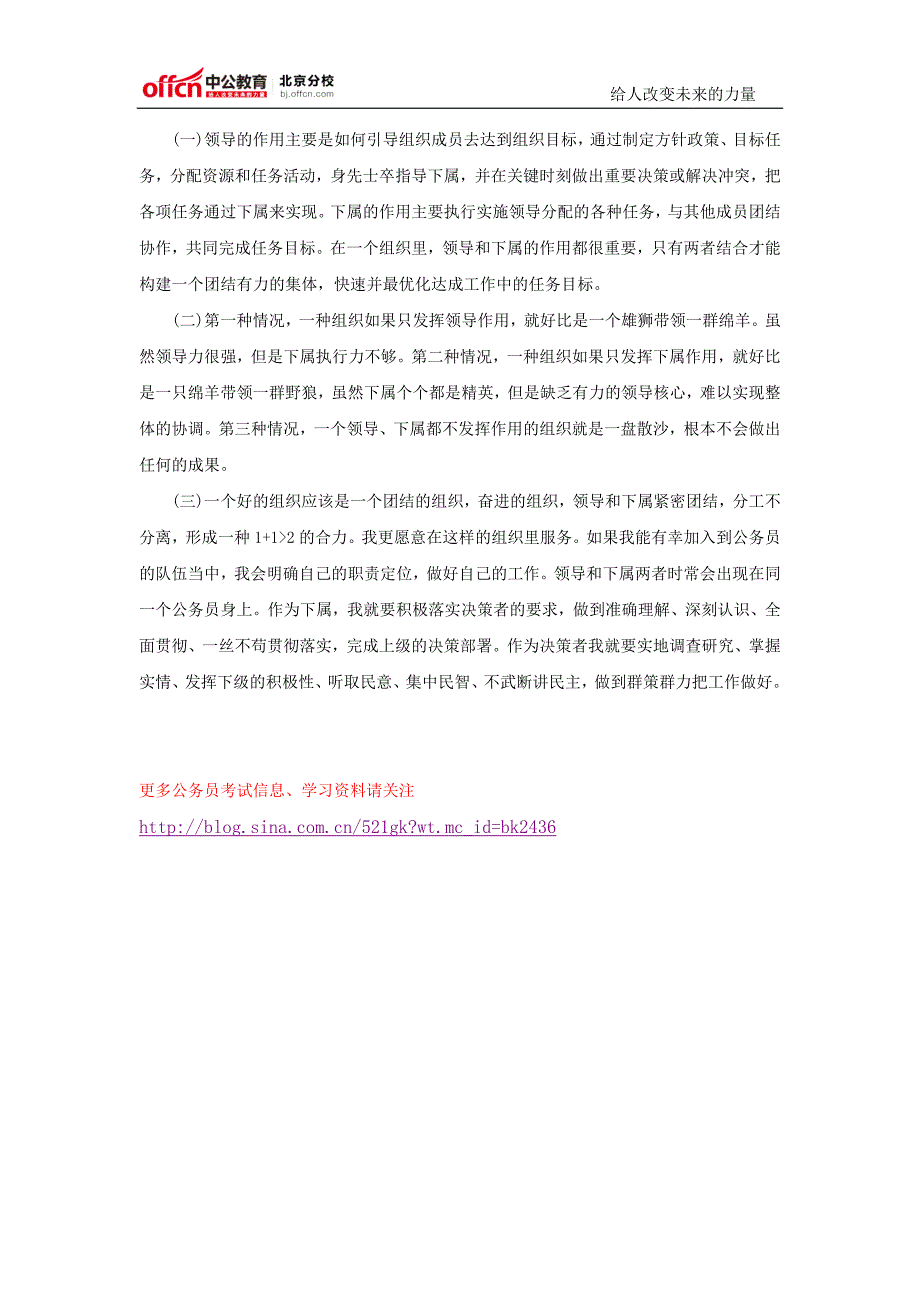 offcn 中公教育 给人改变未来的力量 北京分校 bj.offcn.com

给人改变未来的力量

(一)领导的作用主要是如何引导组织成员去达到组织目标，通过制定方针政策、目标任务，分配资源和任务活动，身先士卒指导下属，并在关键时刻做出重要决策或解决冲突，把各项任务通过下属来实现。下属的作用主要执行实施领导分配的各种任务，与其他成员团结协作，共同完成任务目标。在一个组织里，领导和下属的作用都很重要，只有两者结合才能构建一个团结有力的集体，快速并最优化达成工作中的任务目标。

(二)第一种情况，一种组织如果只发挥领导作用，就好比是一个雄狮带领一群绵羊。虽然领导力很强，但是下属执行力不够。第二种情况，一种组织如果只发挥下属作用，就好比是一只绵羊带领一群野狼，虽然下属个个都是精英，但是缺乏有力的领导核心，难以实现整体的协调。第三种情况，一个领导、下属都不发挥作用的组织就是一盘散沙，根本不会做出任何的成果。

(三)一个好的组织应该是一个团结的组织，奋进的组织，领导和下属紧密团结，分工不分离，形成一种 1+1>2 的合力。我更愿意在这样的组织里服务。如果我能有幸加入到公务员的队伍当中，我会明确自己的职责定位，做好自己的工作。领导和下属两者时常会出现在同一个公务员身上。作为下属，我就要积极落实决策者的要求，做到准确理解、深刻认识、全面贯彻、一丝不苟贯彻落实，完成上级的决策部署。作为决策者我就要实地调查研究、掌握实情、发挥下级的积极性、听取民意、集中民智、不武断讲民主，做到群策群力把工作做好。

更多公务员考试信息、学习资料请关注
http://blog.sina.com.cn/521gk?wt.mc_id=bk2436